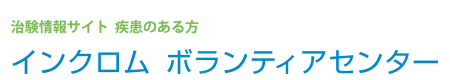 治験情報サイト 疾患のある方

インクロム ボランティアセンター